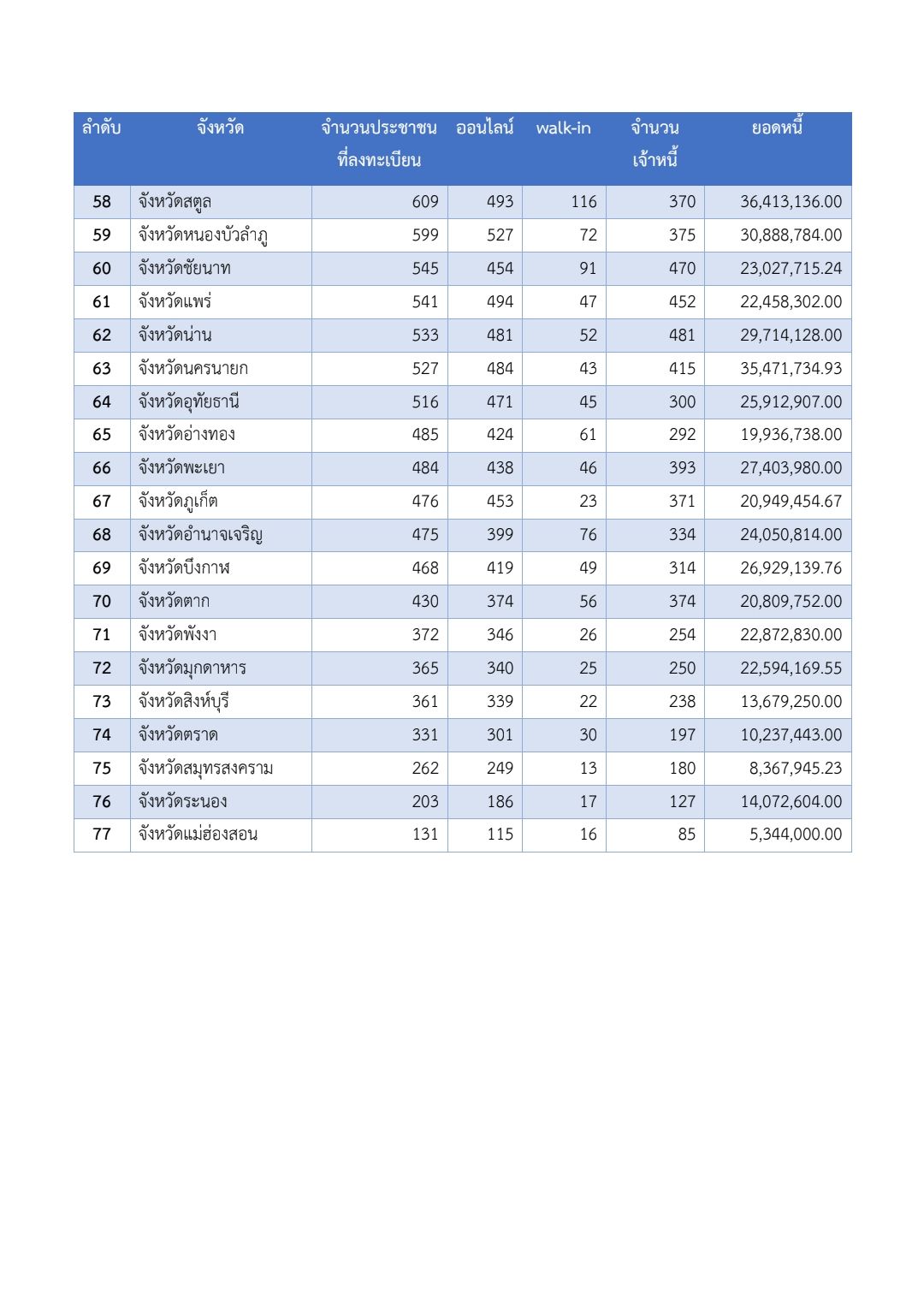 | ลำดับ | จังหวัด | จำนวนประชาชนที่ลงทะเบียน | ออนไลน์ | walk-in | จำนวนเจ้าหนี้ | ยอดหนี้ |
|---|---|---|---|---|---|---|
| 58 | จังหวัดสตูล | 609 | 493 | 116 | 370 | 36,413,136.00 |
| 59 | จังหวัดหนองบัวลำภู | 599 | 527 | 72 | 375 | 30,888,784.00 |
| 60 | จังหวัดชัยนาท | 545 | 454 | 91 | 470 | 23,027,715.24 |
| 61 | จังหวัดแพร่ | 541 | 494 | 47 | 452 | 22,458,302.00 |
| 62 | จังหวัดน่าน | 533 | 481 | 52 | 481 | 29,714,128.00 |
| 63 | จังหวัดนครนายก | 527 | 484 | 43 | 415 | 35,471,734.93 |
| 64 | จังหวัดอุทัยธานี | 516 | 471 | 45 | 300 | 25,912,907.00 |
| 65 | จังหวัดอ่างทอง | 485 | 424 | 61 | 292 | 19,936,738.00 |
| 66 | จังหวัดพะเยา | 484 | 438 | 46 | 393 | 27,403,980.00 |
| 67 | จังหวัดภูเก็ต | 476 | 453 | 23 | 371 | 20,949,454.67 |
| 68 | จังหวัดอำนาจเจริญ | 475 | 399 | 76 | 334 | 24,050,814.00 |
| 69 | จังหวัดบึงกาฬ | 468 | 419 | 49 | 314 | 26,929,139.76 |
| 70 | จังหวัดตาก | 430 | 374 | 56 | 374 | 20,809,752.00 |
| 71 | จังหวัดพังงา | 372 | 346 | 26 | 254 | 22,872,830.00 |
| 72 | จังหวัดมุกดาหาร | 365 | 340 | 25 | 250 | 22,594,169.55 |
| 73 | จังหวัดสิงห์บุรี | 361 | 339 | 22 | 238 | 13,679,250.00 |
| 74 | จังหวัดตราด | 331 | 301 | 30 | 197 | 10,237,443.00 |
| 75 | จังหวัดสมุทรสงคราม | 262 | 249 | 13 | 180 | 8,367,945.23 |
| 76 | จังหวัดระนอง | 203 | 186 | 17 | 127 | 14,072,604.00 |
| 77 | จังหวัดแม่ฮ่องสอน | 131 | 115 | 16 | 85 | 5,344,000.00 |